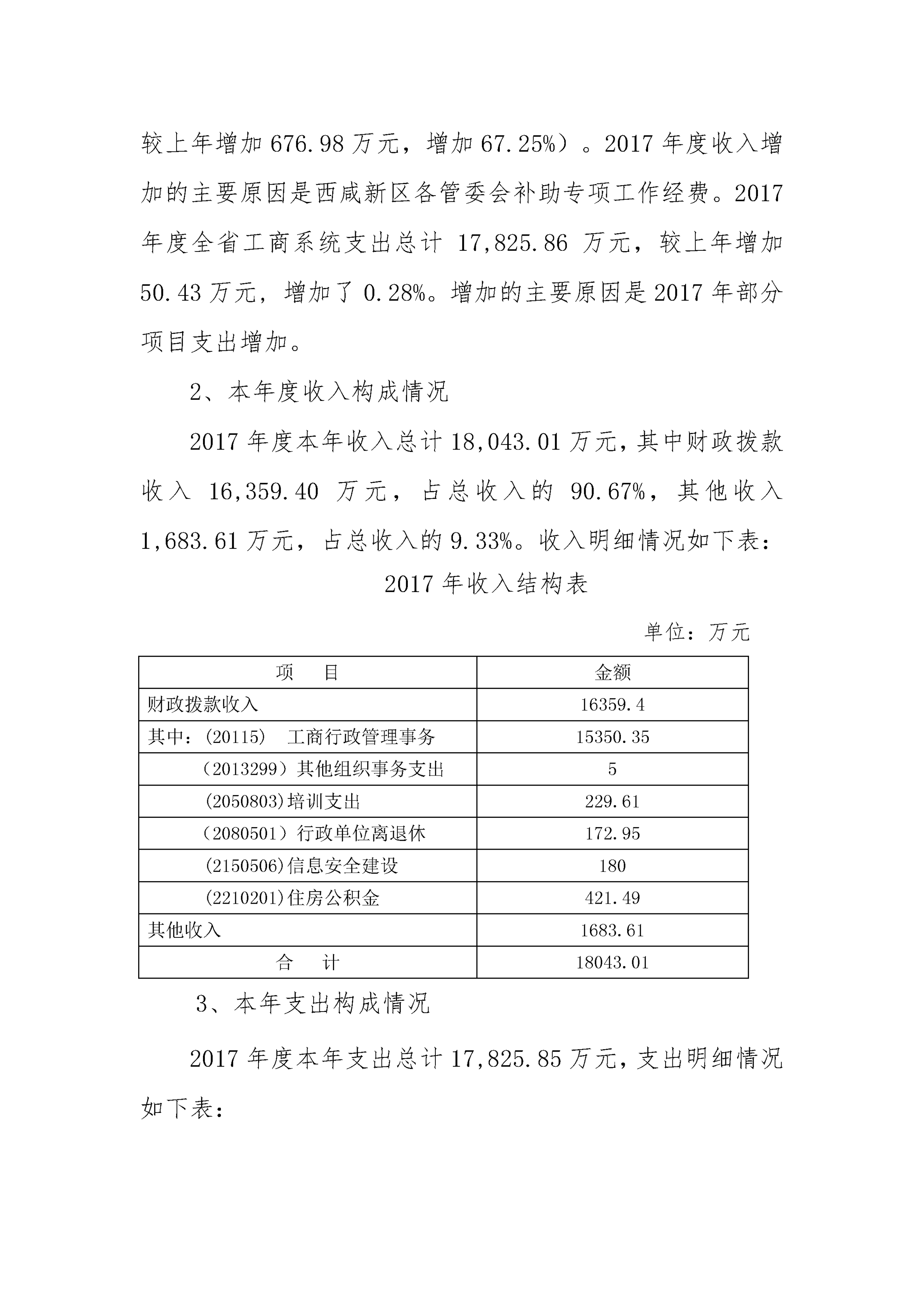 较上年增加 676.98 万元，增加 67.25%）。2017 年度收入增加的主要原因是西咸新区各管委会补助专项工作经费。2017 年度全省工商系统支出总计 17,825.86 万元，较上年增加 50.43 万元，增加了 0.28%。增加的主要原因是 2017 年部分项目支出增加。

2、本年度收入构成情况

2017 年度本年收入总计 18,043.01 万元，其中财政拨款收入 16,359.40 万元，占总收入的 90.67%，其他收入 1,683.61 万元，占总收入的 9.33%。收入明细情况如下表：

2017 年收入结构表

单位：万元

| 项　目 | 金额 |
|---|---|
| 财政拨款收入 | 16359.4 |
| 其中：(20115)　工商行政管理事务 | 15350.35 |
| （2013299）其他组织事务支出 | 5 |
| (2050803)培训支出 | 229.61 |
| （2080501）行政单位离退休 | 172.95 |
| (2150506)信息安全建设 | 180 |
| (2210201)住房公积金 | 421.49 |
| 其他收入 | 1683.61 |
| 合　计 | 18043.01 |

3、本年支出构成情况

2017 年度本年支出总计 17,825.85 万元，支出明细情况如下表：